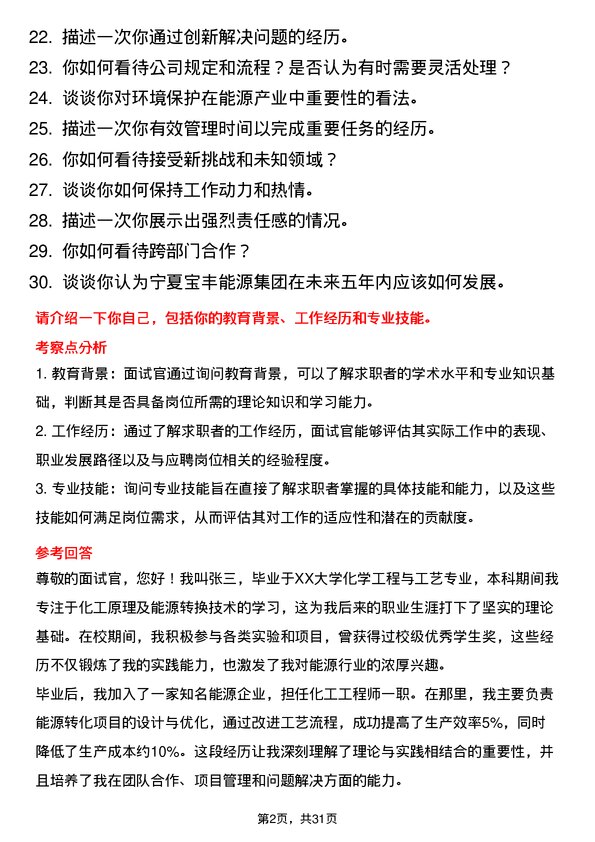 22. 描述一次你通过创新解决问题的经历。
23. 你如何看待公司规定和流程？是否认为有时需要灵活处理？
24. 谈谈你对环境保护在能源产业中重要性的看法。
25. 描述一次你有效管理时间以完成重要任务的经历。
26. 你如何看待接受新挑战和未知领域？
27. 谈谈你如何保持工作动力和热情。
28. 描述一次你展示出强烈责任感的情况。
29. 你如何看待跨部门合作？
30. 谈谈你认为宁夏宝丰能源集团在未来五年内应该如何发展。

请介绍一下你自己，包括你的教育背景、工作经历和专业技能。

考察点分析

1. 教育背景：面试官通过询问教育背景，可以了解求职者的学术水平和专业知识基础，判断其是否具备岗位所需的理论知识和学习能力。

2. 工作经历：通过了解求职者的工作经历，面试官能够评估其实际工作中的表现、职业发展路径以及与应聘岗位相关的经验程度。

3. 专业技能：询问专业技能旨在直接了解求职者掌握的具体技能和能力，以及这些技能如何满足岗位需求，从而评估其对工作的适应性和潜在的贡献度。

参考回答

尊敬的面试官，您好！我叫张三，毕业于XX大学化学工程与工艺专业，本科期间我专注于化工原理及能源转换技术的学习，这为我后来的职业生涯打下了坚实的理论基础。在校期间，我积极参与各类实验和项目，曾获得过校级优秀学生奖，这些经历不仅锻炼了我的实践能力，也激发了我对能源行业的浓厚兴趣。

毕业后，我加入了一家知名能源企业，担任化工工程师一职。在那里，我主要负责能源转化项目的设计与优化，通过改进工艺流程，成功提高了生产效率5%，同时降低了生产成本约10%。这段经历让我深刻理解了理论与实践相结合的重要性，并且培养了我在团队合作、项目管理和问题解决方面的能力。

第2页，共31页